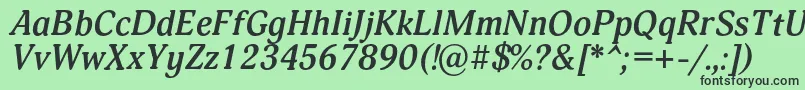 AaBbCcDdEeFfGgHhIiJjKkLlMmNnOoPpQqRrSsTtUu
VvWwXxYyZz1234567890(!@#$%?&[*^;=+-/.,:])
fontsforyou.com